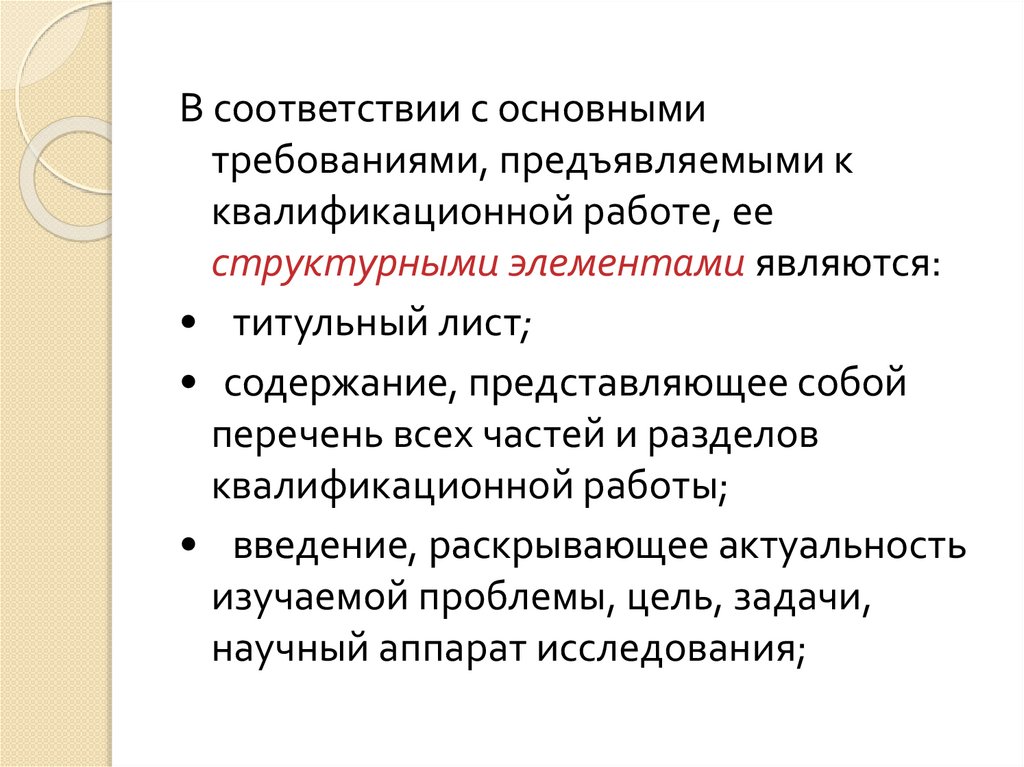 В соответствии с основными требованиями, предъявляемыми к квалификационной работе, ее структурными элементами являются:

•  титульный лист;

• содержание, представляющее собой перечень всех частей и разделов квалификационной работы;

•  введение, раскрывающее актуальность изучаемой проблемы, цель, задачи, научный аппарат исследования;